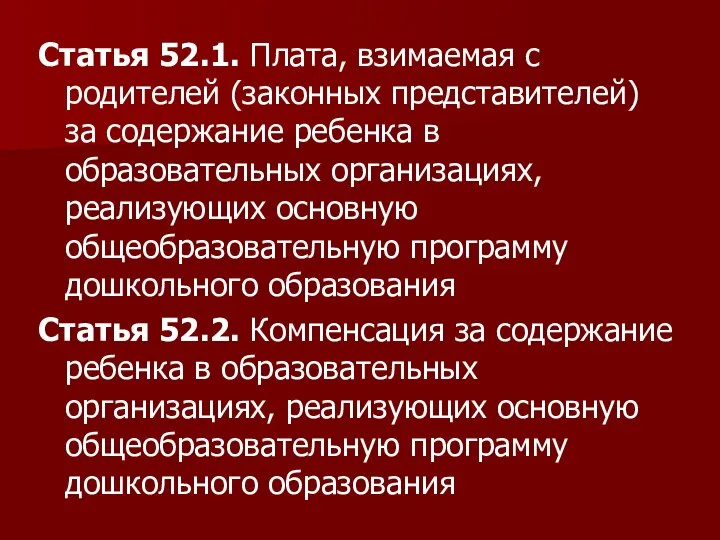 Статья 52.1. Плата, взимаемая с родителей (законных представителей) за содержание ребенка в образовательных организациях, реализующих основную общеобразовательную программу дошкольного образования

Статья 52.2. Компенсация за содержание ребенка в образовательных организациях, реализующих основную общеобразовательную программу дошкольного образования